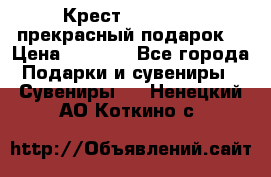 Крест
прекрасный подарок
Цена          Все города
Подарки и сувениры
Сувениры     Ненецкий
АО Коткино с

http://Объявлений.сайт